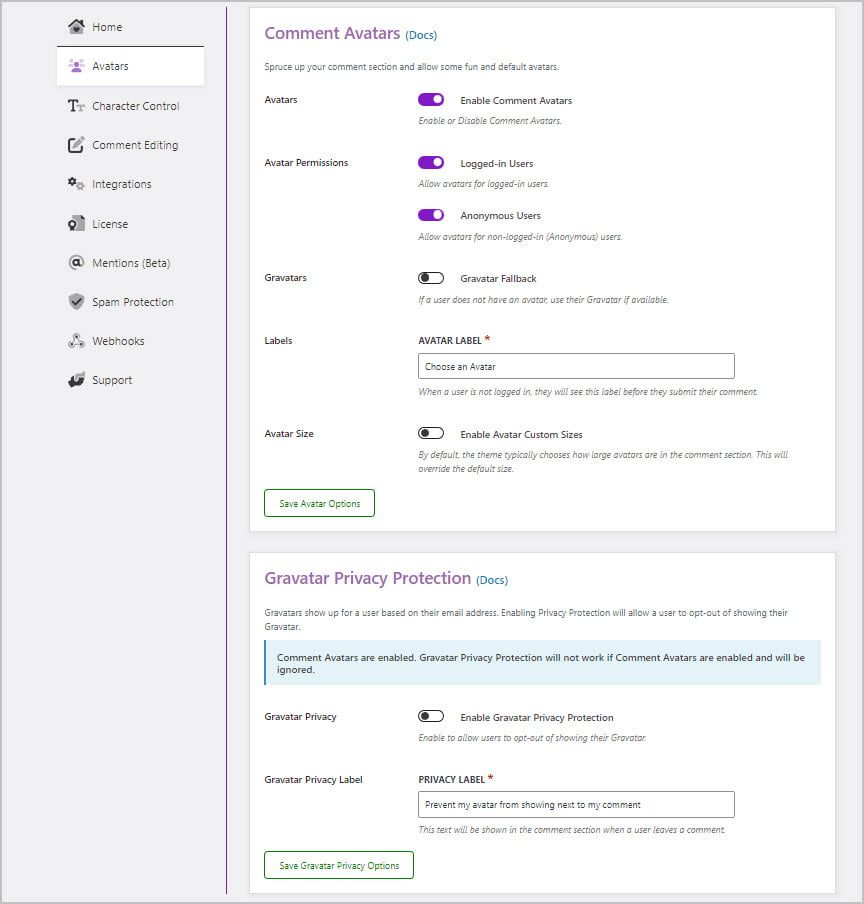 Home
Avatars
Character Control
Comment Editing
Integrations
License
Mentions (Beta)
Spam Protection
Webhooks
Support

Comment Avatars (Docs)

Spruce up your comment section and allow some fun and default avatars.

Avatars
Enable Comment Avatars
Enable or Disable Comment Avatars.

Avatar Permissions
Logged-in Users
Allow avatars for logged-in users.

Anonymous Users
Allow avatars for non-logged-in (Anonymous) users.

Gravatars
Gravatar Fallback
If a user does not have an avatar, use their Gravatar if available.

Labels
AVATAR LABEL *
Choose an Avatar
When a user is not logged in, they will see this label before they submit their comment.

Avatar Size
Enable Avatar Custom Sizes
By default, the theme typically chooses how large avatars are in the comment section. This will override the default size.

Save Avatar Options

Gravatar Privacy Protection (Docs)

Gravatars show up for a user based on their email address. Enabling Privacy Protection will allow a user to opt-out of showing their Gravatar.

Comment Avatars are enabled. Gravatar Privacy Protection will not work if Comment Avatars are enabled and will be ignored.

Gravatar Privacy
Enable Gravatar Privacy Protection
Enable to allow users to opt-out of showing their Gravatar.

Gravatar Privacy Label
PRIVACY LABEL *
Prevent my avatar from showing next to my comment
This text will be shown in the comment section when a user leaves a comment.

Save Gravatar Privacy Options